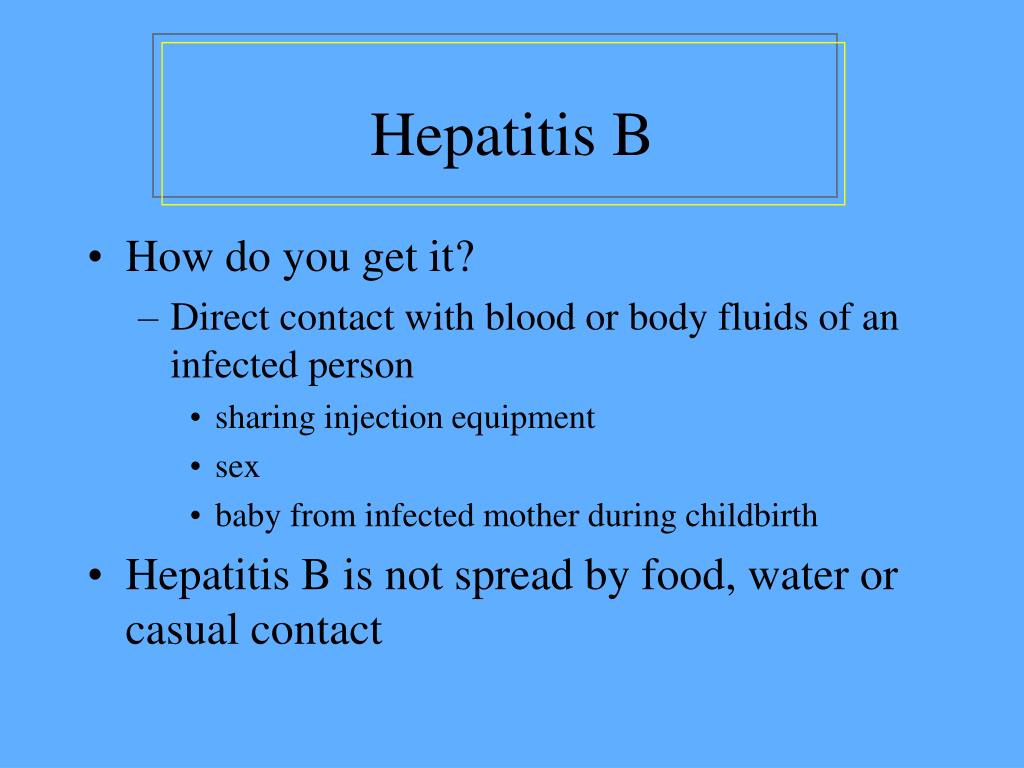 Hepatitis B

• How do you get it?
  – Direct contact with blood or body fluids of an infected person
    • sharing injection equipment
    • sex
    • baby from infected mother during childbirth
• Hepatitis B is not spread by food, water or casual contact